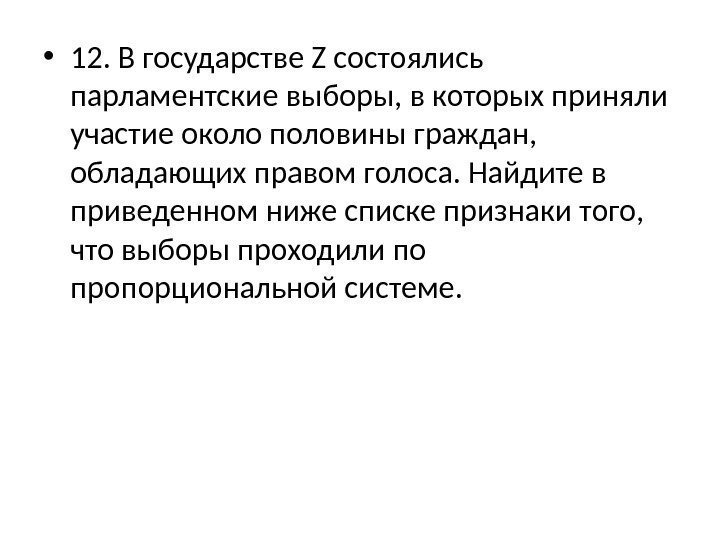 • 12. В государстве Z состоялись парламентские выборы, в которых приняли участие около половины граждан, обладающих правом голоса. Найдите в приведенном ниже списке признаки того, что выборы проходили по пропорциональной системе.